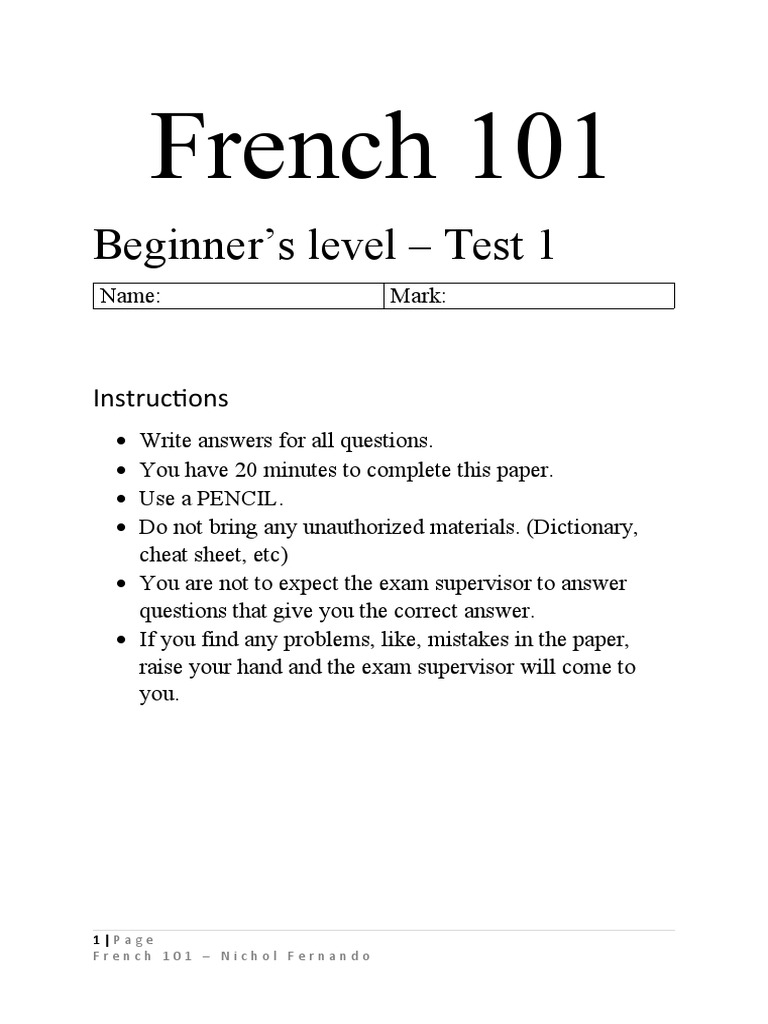 French 101

Beginner's level – Test 1

Name:
Mark:

Instructions

• Write answers for all questions.
• You have 20 minutes to complete this paper.
• Use a PENCIL.
• Do not bring any unauthorized materials. (Dictionary, cheat sheet, etc)
• You are not to expect the exam supervisor to answer questions that give you the correct answer.
• If you find any problems, like, mistakes in the paper, raise your hand and the exam supervisor will come to you.

1 | Page
French 101 – Nichol Fernando